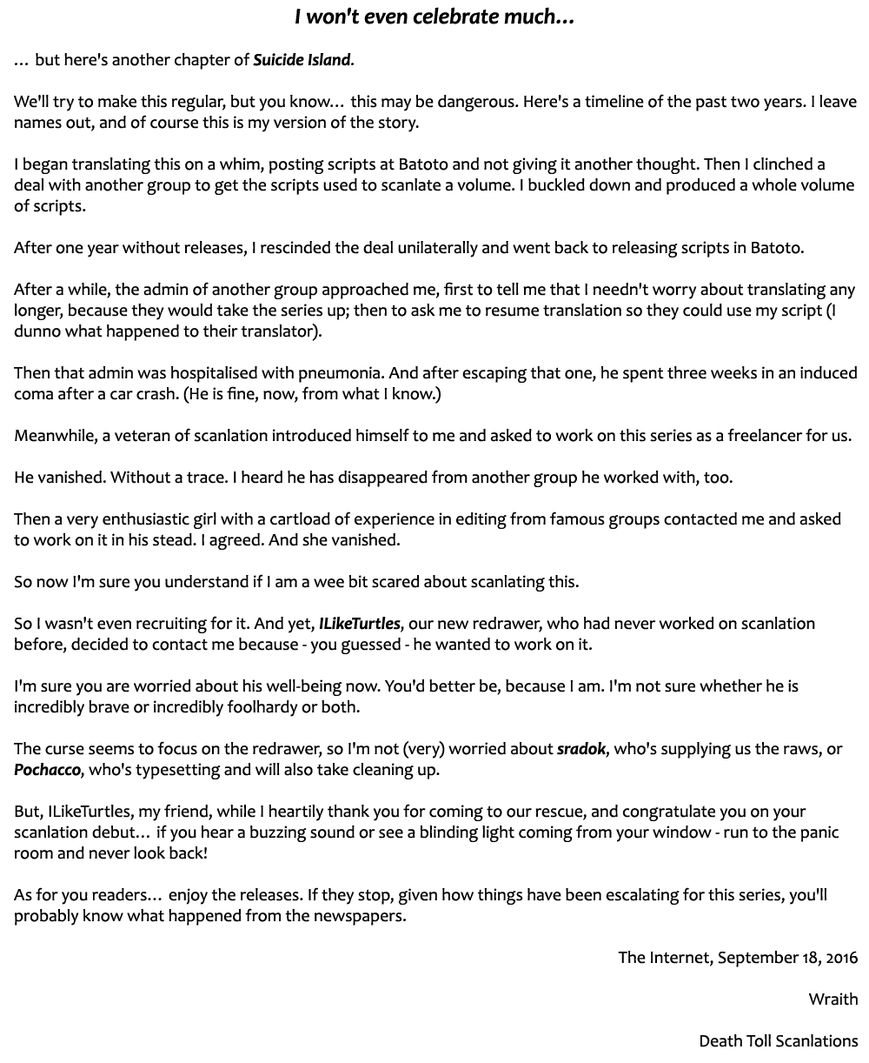 I won't even celebrate much...

… but here's another chapter of Suicide Island.

We'll try to make this regular, but you know… this may be dangerous. Here's a timeline of the past two years. I leave names out, and of course this is my version of the story.

I began translating this on a whim, posting scripts at Batoto and not giving it another thought. Then I clinched a deal with another group to get the scripts used to scanlate a volume. I buckled down and produced a whole volume of scripts.

After one year without releases, I rescinded the deal unilaterally and went back to releasing scripts in Batoto.

After a while, the admin of another group approached me, first to tell me that I needn't worry about translating any longer, because they would take the series up; then to ask me to resume translation so they could use my script (I dunno what happened to their translator).

Then that admin was hospitalised with pneumonia. And after escaping that one, he spent three weeks in an induced coma after a car crash. (He is fine, now, from what I know.)

Meanwhile, a veteran of scanlation introduced himself to me and asked to work on this series as a freelancer for us.

He vanished. Without a trace. I heard he has disappeared from another group he worked with, too.

Then a very enthusiastic girl with a cartload of experience in editing from famous groups contacted me and asked to work on it in his stead. I agreed. And she vanished.

So now I'm sure you understand if I am a wee bit scared about scanlating this.

So I wasn't even recruiting for it. And yet, ILikeTurtles, our new redrawer, who had never worked on scanlation before, decided to contact me because - you guessed - he wanted to work on it.

I'm sure you are worried about his well-being now. You'd better be, because I am. I'm not sure whether he is incredibly brave or incredibly foolhardy or both.

The curse seems to focus on the redrawer, so I'm not (very) worried about sradok, who's supplying us the raws, or Pochacco, who's typesetting and will also take cleaning up.

But, ILikeTurtles, my friend, while I heartily thank you for coming to our rescue, and congratulate you on your scanlation debut… if you hear a buzzing sound or see a blinding light coming from your window - run to the panic room and never look back!

As for you readers… enjoy the releases. If they stop, given how things have been escalating for this series, you'll probably know what happened from the newspapers.

The Internet, September 18, 2016

Wraith

Death Toll Scanlations